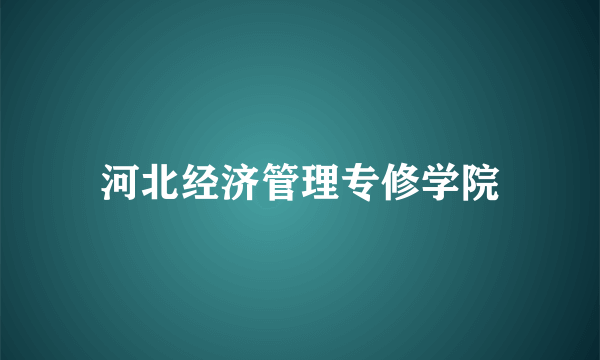 河北经济管理专修学院